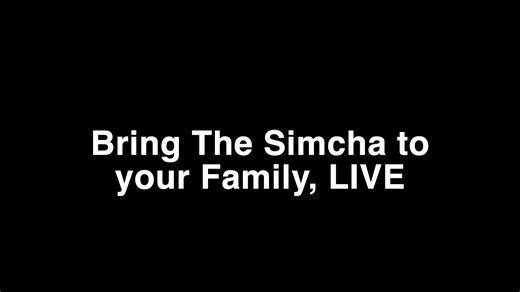 Bring The Simcha to your Family, LIVE